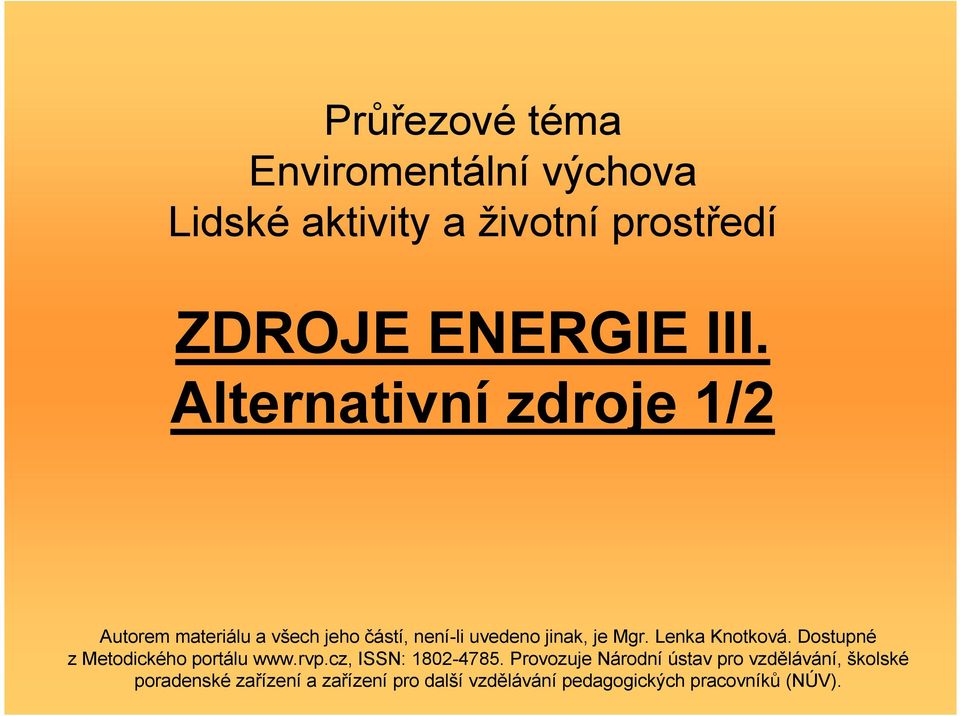 Průřezové téma
Enviromentální výchova
Lidské aktivity a životní prostředí

ZDROJE ENERGIE III.
Alternativní zdroje 1/2

Autorem materiálu a všech jeho částí, není-li uvedeno jinak, je Mgr. Lenka Knotková. Dostupné z Metodického portálu www.rvp.cz, ISSN: 1802-4785. Provozuje Národní ústav pro vzdělávání, školské poradenské zařízení a zařízení pro další vzdělávání pedagogických pracovníků (NÚV).